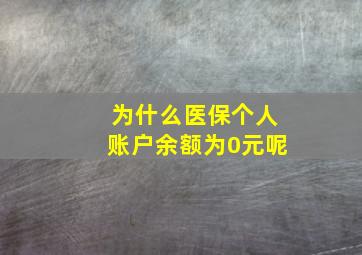 为什么医保个人账户余额为0元呢